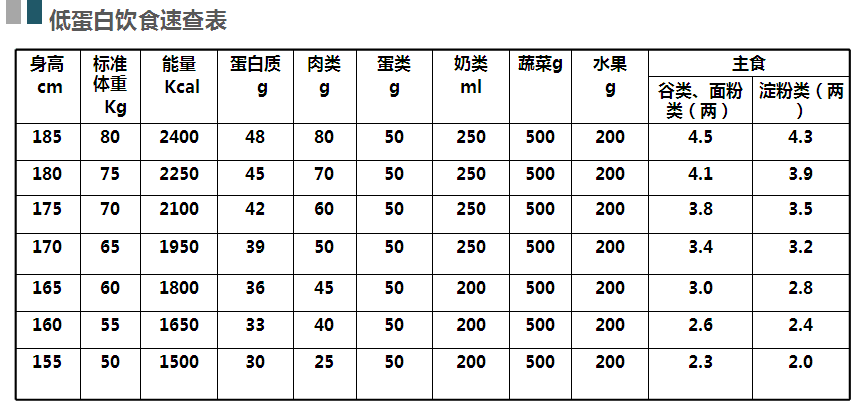 低蛋白饮食速查表

| 身高 cm | 标准体重 Kg | 能量 Kcal | 蛋白质 g | 肉类 g | 蛋类 g | 奶类 ml | 蔬菜g | 水果 g | 主食 谷类、面粉类（两） | 主食 淀粉类（两） |
|---|---|---|---|---|---|---|---|---|---|---|
| 185 | 80 | 2400 | 48 | 80 | 50 | 250 | 500 | 200 | 4.5 | 4.3 |
| 180 | 75 | 2250 | 45 | 70 | 50 | 250 | 500 | 200 | 4.1 | 3.9 |
| 175 | 70 | 2100 | 42 | 60 | 50 | 250 | 500 | 200 | 3.8 | 3.5 |
| 170 | 65 | 1950 | 39 | 50 | 50 | 250 | 500 | 200 | 3.4 | 3.2 |
| 165 | 60 | 1800 | 36 | 45 | 50 | 200 | 500 | 200 | 3.0 | 2.8 |
| 160 | 55 | 1650 | 33 | 40 | 50 | 200 | 500 | 200 | 2.6 | 2.4 |
| 155 | 50 | 1500 | 30 | 25 | 50 | 200 | 500 | 200 | 2.3 | 2.0 |